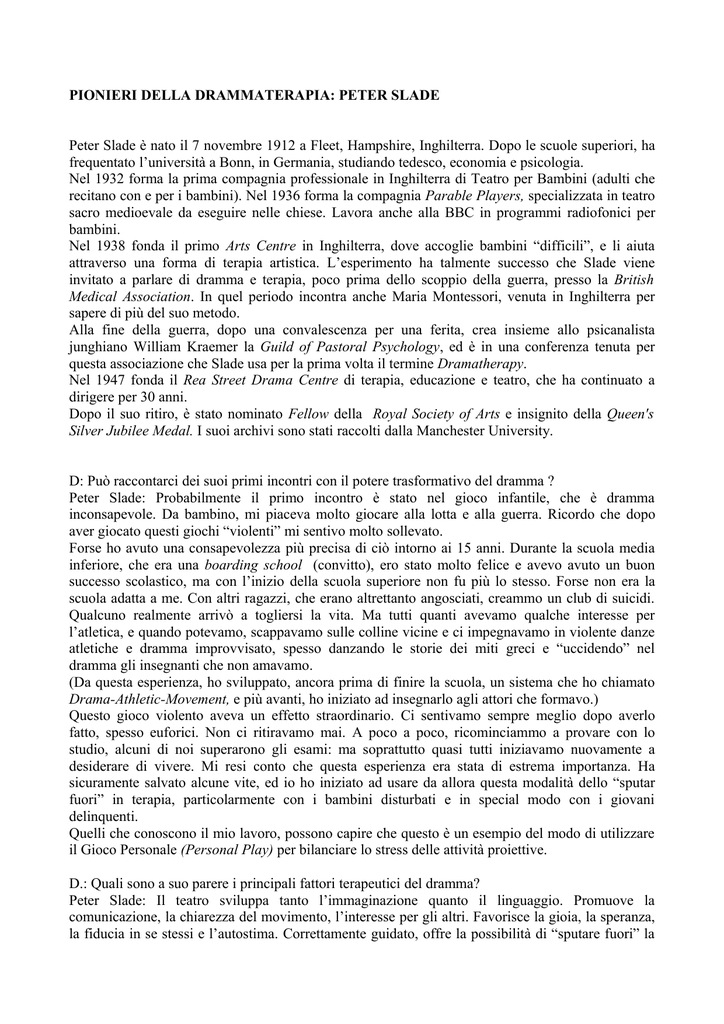 PIONIERI DELLA DRAMMATERAPIA: PETER SLADE

Peter Slade è nato il 7 novembre 1912 a Fleet, Hampshire, Inghilterra. Dopo le scuole superiori, ha frequentato l'università a Bonn, in Germania, studiando tedesco, economia e psicologia.
Nel 1932 forma la prima compagnia professionale in Inghilterra di Teatro per Bambini (adulti che recitano con e per i bambini). Nel 1936 forma la compagnia Parable Players, specializzata in teatro sacro medioevale da eseguire nelle chiese. Lavora anche alla BBC in programmi radiofonici per bambini.
Nel 1938 fonda il primo Arts Centre in Inghilterra, dove accoglie bambini "difficili", e li aiuta attraverso una forma di terapia artistica. L'esperimento ha talmente successo che Slade viene invitato a parlare di dramma e terapia, poco prima dello scoppio della guerra, presso la British Medical Association. In quel periodo incontra anche Maria Montessori, venuta in Inghilterra per sapere di più del suo metodo.
Alla fine della guerra, dopo una convalescenza per una ferita, crea insieme allo psicanalista junghiano William Kraemer la Guild of Pastoral Psychology, ed è in una conferenza tenuta per questa associazione che Slade usa per la prima volta il termine Dramatherapy.
Nel 1947 fonda il Rea Street Drama Centre di terapia, educazione e teatro, che ha continuato a dirigere per 30 anni.
Dopo il suo ritiro, è stato nominato Fellow della Royal Society of Arts e insignito della Queen's Silver Jubilee Medal. I suoi archivi sono stati raccolti dalla Manchester University.

D: Può raccontarci dei suoi primi incontri con il potere trasformativo del dramma ?
Peter Slade: Probabilmente il primo incontro è stato nel gioco infantile, che è dramma inconsapevole. Da bambino, mi piaceva molto giocare alla lotta e alla guerra. Ricordo che dopo aver giocato questi giochi "violenti" mi sentivo molto sollevato.
Forse ho avuto una consapevolezza più precisa di ciò intorno ai 15 anni. Durante la scuola media inferiore, che era una boarding school (convitto), ero stato molto felice e avevo avuto un buon successo scolastico, ma con l'inizio della scuola superiore non fu più lo stesso. Forse non era la scuola adatta a me. Con altri ragazzi, che erano altrettanto angosciati, creammo un club di suicidi. Qualcuno realmente arrivò a togliersi la vita. Ma tutti quanti avevamo qualche interesse per l'atletica, e quando potevamo, scappavamo sulle colline vicine e ci impegnavamo in violente danze atletiche e dramma improvvisato, spesso danzando le storie dei miti greci e "uccidendo" nel dramma gli insegnanti che non amavamo.
(Da questa esperienza, ho sviluppato, ancora prima di finire la scuola, un sistema che ho chiamato Drama-Athletic-Movement, e più avanti, ho iniziato ad insegnarlo agli attori che formavo.)
Questo gioco violento aveva un effetto straordinario. Ci sentivamo sempre meglio dopo averlo fatto, spesso euforici. Non ci ritiravamo mai. A poco a poco, ricominciammo a provare con lo studio, alcuni di noi superarono gli esami: ma soprattutto quasi tutti iniziavamo nuovamente a desiderare di vivere. Mi resi conto che questa esperienza era stata di estrema importanza. Ha sicuramente salvato alcune vite, ed io ho iniziato ad usare da allora questa modalità dello "sputar fuori" in terapia, particolarmente con i bambini disturbati e in special modo con i giovani delinquenti.
Quelli che conoscono il mio lavoro, possono capire che questo è un esempio del modo di utilizzare il Gioco Personale (Personal Play) per bilanciare lo stress delle attività proiettive.

D.: Quali sono a suo parere i principali fattori terapeutici del dramma?
Peter Slade: Il teatro sviluppa tanto l'immaginazione quanto il linguaggio. Promuove la comunicazione, la chiarezza del movimento, l'interesse per gli altri. Favorisce la gioia, la speranza, la fiducia in se stessi e l'autostima. Correttamente guidato, offre la possibilità di "sputare fuori" la